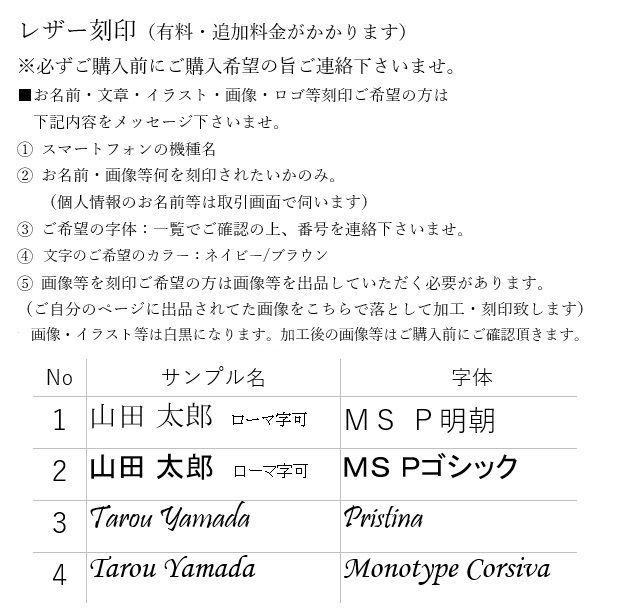 レザー刻印（有料・追加料金がかかります）

※必ずご購入前にご購入希望の旨ご連絡下さいませ。

■お名前・文章・イラスト・画像・ロゴ等刻印ご希望の方は下記内容をメッセージ下さいませ。

① スマートフォンの機種名

② お名前・画像等何を刻印されたいかのみ。
（個人情報のお名前等は取引画面で伺います）

③ ご希望の字体：一覧でご確認の上、番号を連絡下さいませ。

④ 文字のご希望のカラー：ネイビー/ブラウン

⑤ 画像等を刻印ご希望の方は画像等を出品していただく必要があります。
（ご自分のページに出品されてた画像をこちらで落として加工・刻印致します）
画像・イラスト等は白黒になります。加工後の画像等はご購入前にご確認頂きます。

| No | サンプル名 | 字体 |
|---|---|---|
| 1 | 山田 太郎 ローマ字可 | ＭＳ Ｐ明朝 |
| 2 | 山田 太郎 ローマ字可 | MS Pゴシック |
| 3 | Tarou Yamada | Pristina |
| 4 | Tarou Yamada | Monotype Corsiva |